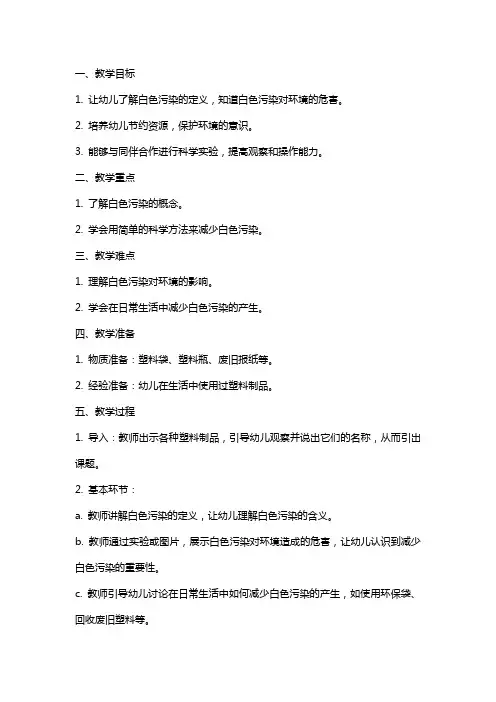 一、教学目标

1. 让幼儿了解白色污染的定义，知道白色污染对环境的危害。

2. 培养幼儿节约资源，保护环境的意识。

3. 能够与同伴合作进行科学实验，提高观察和操作能力。

二、教学重点

1. 了解白色污染的概念。

2. 学会用简单的科学方法来减少白色污染。

三、教学难点

1. 理解白色污染对环境的影响。

2. 学会在日常生活中减少白色污染的产生。

四、教学准备

1. 物质准备：塑料袋、塑料瓶、废旧报纸等。

2. 经验准备：幼儿在生活中使用过塑料制品。

五、教学过程

1. 导入：教师出示各种塑料制品，引导幼儿观察并说出它们的名称，从而引出课题。

2. 基本环节：

a. 教师讲解白色污染的定义，让幼儿理解白色污染的含义。

b. 教师通过实验或图片，展示白色污染对环境造成的危害，让幼儿认识到减少白色污染的重要性。

c. 教师引导幼儿讨论在日常生活中如何减少白色污染的产生，如使用环保袋、回收废旧塑料等。